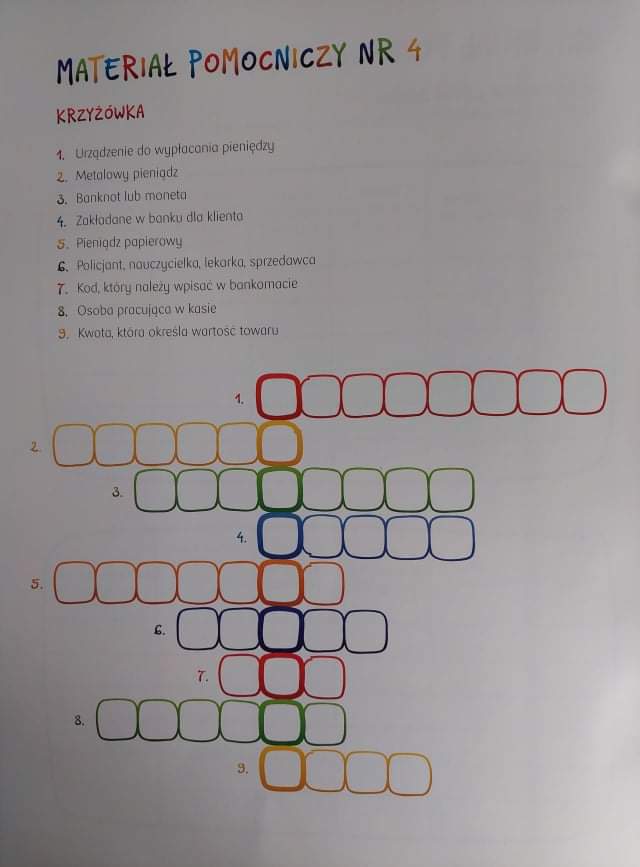 MATERIAŁ POMOCNICZY NR 4

KRZYŻÓWKA

1. Urządzenie do wypłacania pieniędzy
2. Metalowy pieniądz
3. Banknot lub moneta
4. Zakładane w banku dla klienta
5. Pieniądz papierowy
6. Policjant, nauczycielka, lekarka, sprzedawca
7. Kod, który należy wpisać w bankomacie
8. Osoba pracująca w kasie
9. Kwota, która określa wartość towaru

1.
2.
3.
4.
5.
6.
7.
8.
9.